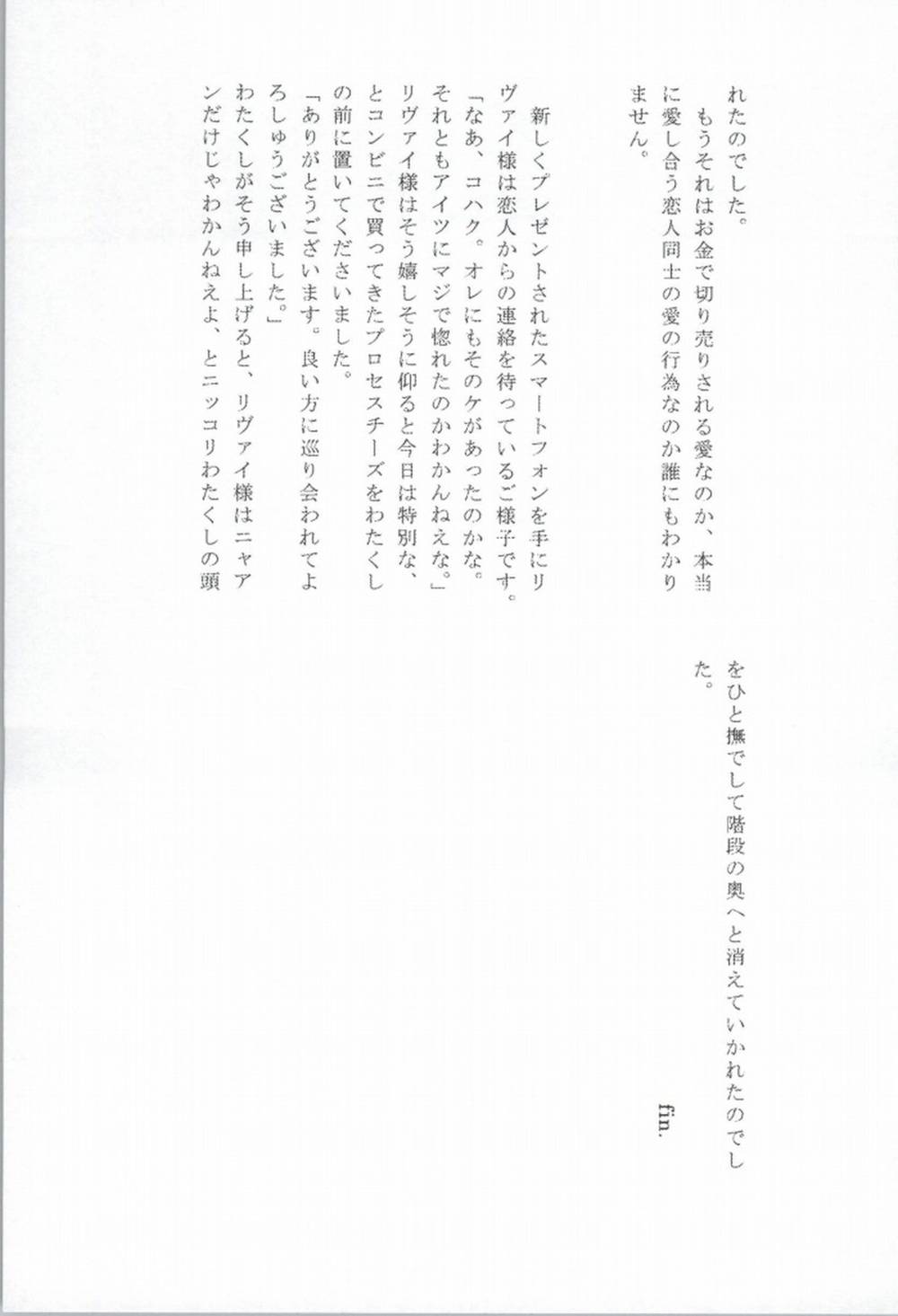 れたのでした。

もうそれはお金で切り売りされる愛なのか、本当に愛し合う恋人同士の愛の行為なのか誰にもわかりません。

新しくプレゼントされたスマートフォンを手にリヴァイ様は恋人からの連絡を待っているご様子です。

「なあ、コハク。オレにもそのケがあったのかな。それともアイツにマジで惚れたのかわかんねえな。」

リヴァイ様はそう嬉しそうに仰ると今日は特別な、とコンビニで買ってきたプロセスチーズをわたくしの前に置いてくださいました。

「ありがとうございます。良い方に巡り会われてよろしゅうございました。」

わたくしがそう申し上げると、リヴァイ様はニャアンだけじゃわかんねえよ、とニッコリわたくしの頭をひと撫でして階段の奥へと消えていかれたのでした。

fin.